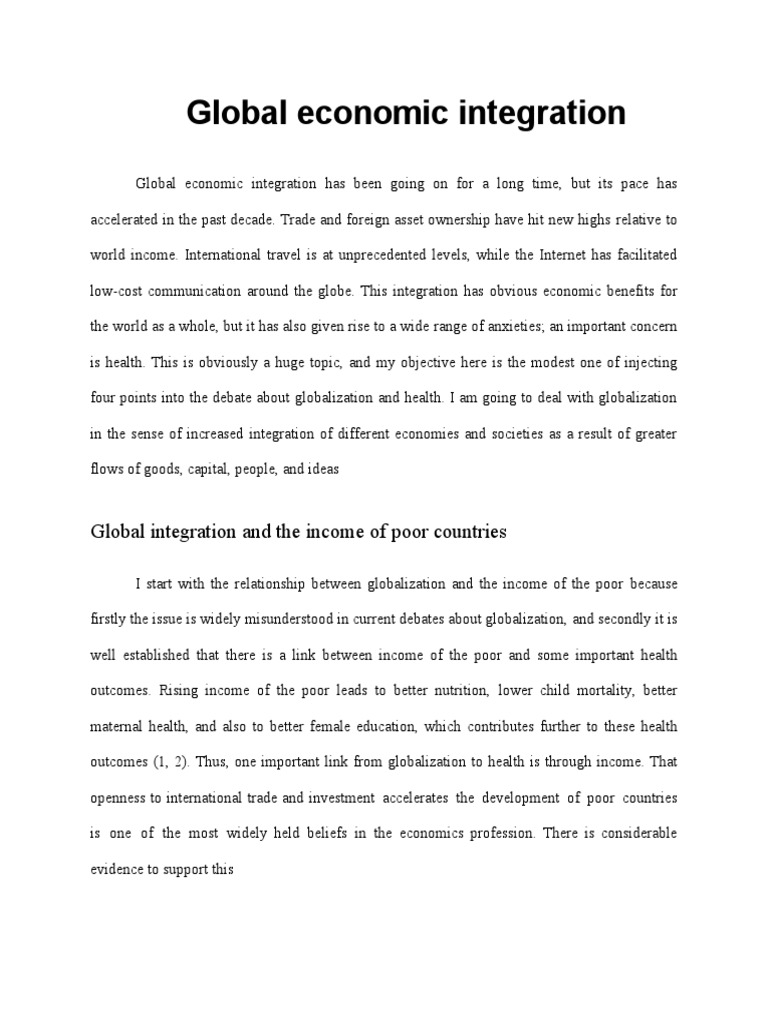 Global economic integration

Global economic integration has been going on for a long time, but its pace has accelerated in the past decade. Trade and foreign asset ownership have hit new highs relative to world income. International travel is at unprecedented levels, while the Internet has facilitated low-cost communication around the globe. This integration has obvious economic benefits for the world as a whole, but it has also given rise to a wide range of anxieties; an important concern is health. This is obviously a huge topic, and my objective here is the modest one of injecting four points into the debate about globalization and health. I am going to deal with globalization in the sense of increased integration of different economies and societies as a result of greater flows of goods, capital, people, and ideas

Global integration and the income of poor countries

I start with the relationship between globalization and the income of the poor because firstly the issue is widely misunderstood in current debates about globalization, and secondly it is well established that there is a link between income of the poor and some important health outcomes. Rising income of the poor leads to better nutrition, lower child mortality, better maternal health, and also to better female education, which contributes further to these health outcomes (1, 2). Thus, one important link from globalization to health is through income. That openness to international trade and investment accelerates the development of poor countries is one of the most widely held beliefs in the economics profession. There is considerable evidence to support this